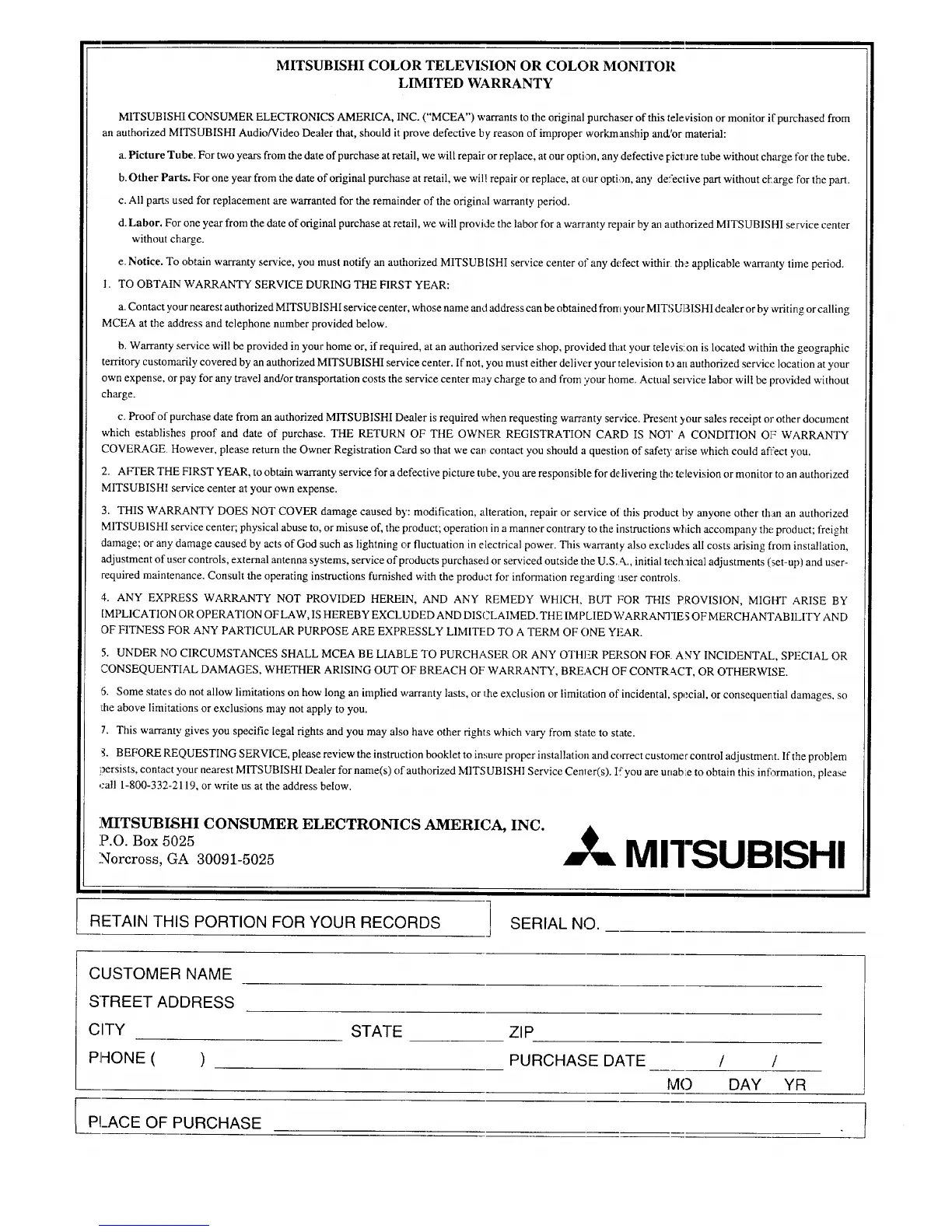 MITSUBISHI COLOR TELEVISION OR COLOR MONITOR
LIMITED WARRANTY

MITSUBISHI CONSUMER ELECTRONICS AMERICA, INC. ("MCEA") warrants to the original purchaser of this television or monitor if purchased from an authorized MITSUBISHI Audio/Video Dealer that, should it prove defective by reason of improper workmanship and/or material:

a. Picture Tube. For two years from the date of purchase at retail, we will repair or replace, at our option, any defective picture tube without charge for the tube.

b. Other Parts. For one year from the date of original purchase at retail, we will repair or replace, at our option, any defective part without charge for the part.

c. All parts used for replacement are warranted for the remainder of the original warranty period.

d. Labor. For one year from the date of original purchase at retail, we will provide the labor for a warranty repair by an authorized MITSUBISHI service center without charge.

e. Notice. To obtain warranty service, you must notify an authorized MITSUBISHI service center of any defect within the applicable warranty time period.

1. TO OBTAIN WARRANTY SERVICE DURING THE FIRST YEAR:

a. Contact your nearest authorized MITSUBISHI service center, whose name and address can be obtained from your MITSUBISHI dealer or by writing or calling MCEA at the address and telephone number provided below.

b. Warranty service will be provided in your home or, if required, at an authorized service shop, provided that your television is located within the geographic territory customarily covered by an authorized MITSUBISHI service center. If not, you must either deliver your television to an authorized service location at your own expense, or pay for any travel and/or transportation costs the service center may charge to and from your home. Actual service labor will be provided without charge.

c. Proof of purchase date from an authorized MITSUBISHI Dealer is required when requesting warranty service. Present your sales receipt or other document which establishes proof and date of purchase. THE RETURN OF THE OWNER REGISTRATION CARD IS NOT A CONDITION OF WARRANTY COVERAGE. However, please return the Owner Registration Card so that we can contact you should a question of safety arise which could affect you.

2. AFTER THE FIRST YEAR, to obtain warranty service for a defective picture tube, you are responsible for delivering the television or monitor to an authorized MITSUBISHI service center at your own expense.

3. THIS WARRANTY DOES NOT COVER damage caused by: modification, alteration, repair or service of this product by anyone other than an authorized MITSUBISHI service center; physical abuse to, or misuse of, the product; operation in a manner contrary to the instructions which accompany the product; freight damage; or any damage caused by acts of God such as lightning or fluctuation in electrical power. This warranty also excludes all costs arising from installation, adjustment of user controls, external antenna systems, service of products purchased or serviced outside the U.S.A., initial technical adjustments (set-up) and user-required maintenance. Consult the operating instructions furnished with the product for information regarding user controls.

4. ANY EXPRESS WARRANTY NOT PROVIDED HEREIN, AND ANY REMEDY WHICH, BUT FOR THIS PROVISION, MIGHT ARISE BY IMPLICATION OR OPERATION OF LAW, IS HEREBY EXCLUDED AND DISCLAIMED. THE IMPLIED WARRANTIES OF MERCHANTABILITY AND OF FITNESS FOR ANY PARTICULAR PURPOSE ARE EXPRESSLY LIMITED TO A TERM OF ONE YEAR.

5. UNDER NO CIRCUMSTANCES SHALL MCEA BE LIABLE TO PURCHASER OR ANY OTHER PERSON FOR ANY INCIDENTAL, SPECIAL OR CONSEQUENTIAL DAMAGES, WHETHER ARISING OUT OF BREACH OF WARRANTY, BREACH OF CONTRACT, OR OTHERWISE.

6. Some states do not allow limitations on how long an implied warranty lasts, or the exclusion or limitation of incidental, special, or consequential damages, so the above limitations or exclusions may not apply to you.

7. This warranty gives you specific legal rights and you may also have other rights which vary from state to state.

8. BEFORE REQUESTING SERVICE, please review the instruction booklet to insure proper installation and correct customer control adjustment. If the problem persists, contact your nearest MITSUBISHI Dealer for name(s) of authorized MITSUBISHI Service Center(s). If you are unable to obtain this information, please call 1-800-332-2119, or write us at the address below.

MITSUBISHI CONSUMER ELECTRONICS AMERICA, INC.
P.O. Box 5025
Norcross, GA 30091-5025

MITSUBISHI

RETAIN THIS PORTION FOR YOUR RECORDS

SERIAL NO.

CUSTOMER NAME
STREET ADDRESS
CITY STATE ZIP
PHONE ( ) PURCHASE DATE / /
MO DAY YR

PLACE OF PURCHASE